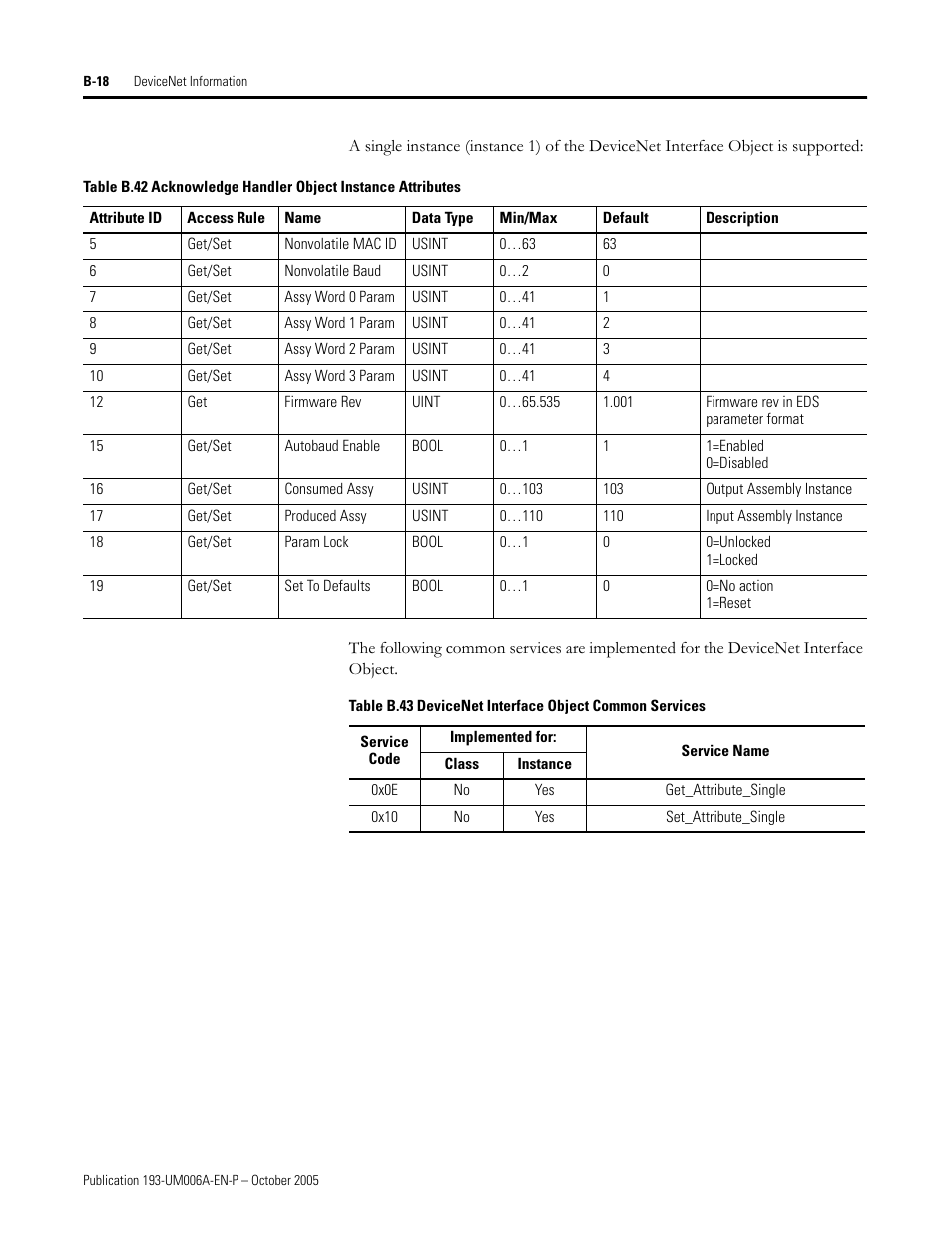 B-18 DeviceNet Information

A single instance (instance 1) of the DeviceNet Interface Object is supported:

Table B.42 Acknowledge Handler Object Instance Attributes

| Attribute ID | Access Rule | Name | Data Type | Min/Max | Default | Description |
|---|---|---|---|---|---|---|
| 5 | Get/Set | Nonvolatile MAC ID | USINT | 0…63 | 63 | |
| 6 | Get/Set | Nonvolatile Baud | USINT | 0…2 | 0 | |
| 7 | Get/Set | Assy Word 0 Param | USINT | 0…41 | 1 | |
| 8 | Get/Set | Assy Word 1 Param | USINT | 0…41 | 2 | |
| 9 | Get/Set | Assy Word 2 Param | USINT | 0…41 | 3 | |
| 10 | Get/Set | Assy Word 3 Param | USINT | 0…41 | 4 | |
| 12 | Get | Firmware Rev | UINT | 0…65.535 | 1.001 | Firmware rev in EDS parameter format |
| 15 | Get/Set | Autobaud Enable | BOOL | 0…1 | 1 | 1=Enabled 0=Disabled |
| 16 | Get/Set | Consumed Assy | USINT | 0…103 | 103 | Output Assembly Instance |
| 17 | Get/Set | Produced Assy | USINT | 0…110 | 110 | Input Assembly Instance |
| 18 | Get/Set | Param Lock | BOOL | 0…1 | 0 | 0=Unlocked 1=Locked |
| 19 | Get/Set | Set To Defaults | BOOL | 0…1 | 0 | 0=No action 1=Reset |

The following common services are implemented for the DeviceNet Interface Object.

Table B.43 DeviceNet Interface Object Common Services

| Service Code | Implemented for: Class | Implemented for: Instance | Service Name |
|---|---|---|---|
| 0x0E | No | Yes | Get_Attribute_Single |
| 0x10 | No | Yes | Set_Attribute_Single |

Publication 193-UM006A-EN-P – October 2005